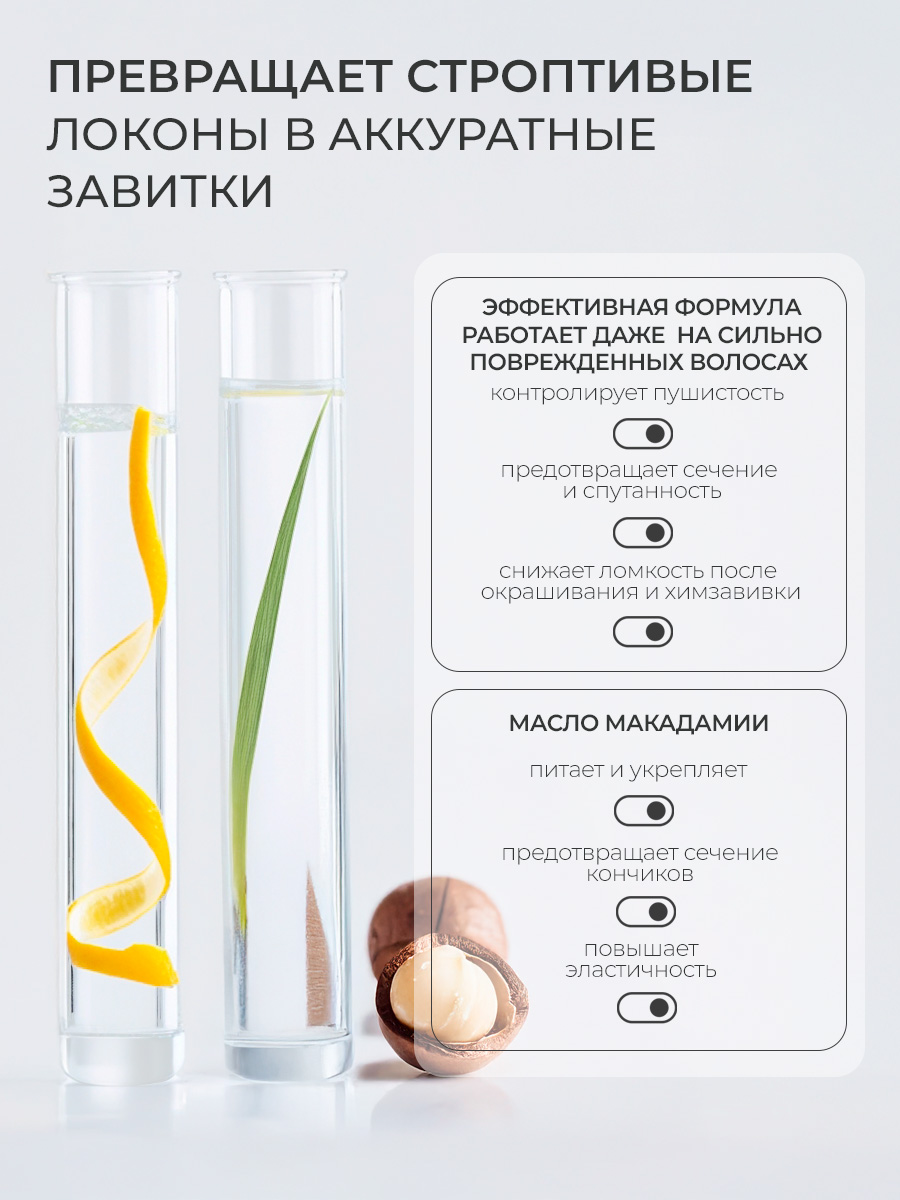 ПРЕВРАЩАЕТ СТРОПТИВЫЕ ЛОКОНЫ В АККУРАТНЫЕ ЗАВИТКИ

ЭФФЕКТИВНАЯ ФОРМУЛА РАБОТАЕТ ДАЖЕ НА СИЛЬНО ПОВРЕЖДЕННЫХ ВОЛОСАХ

контролирует пушистость

предотвращает сечение и спутанность

снижает ломкость после окрашивания и химзавивки

МАСЛО МАКАДАМИИ

питает и укрепляет

предотвращает сечение кончиков

повышает эластичность